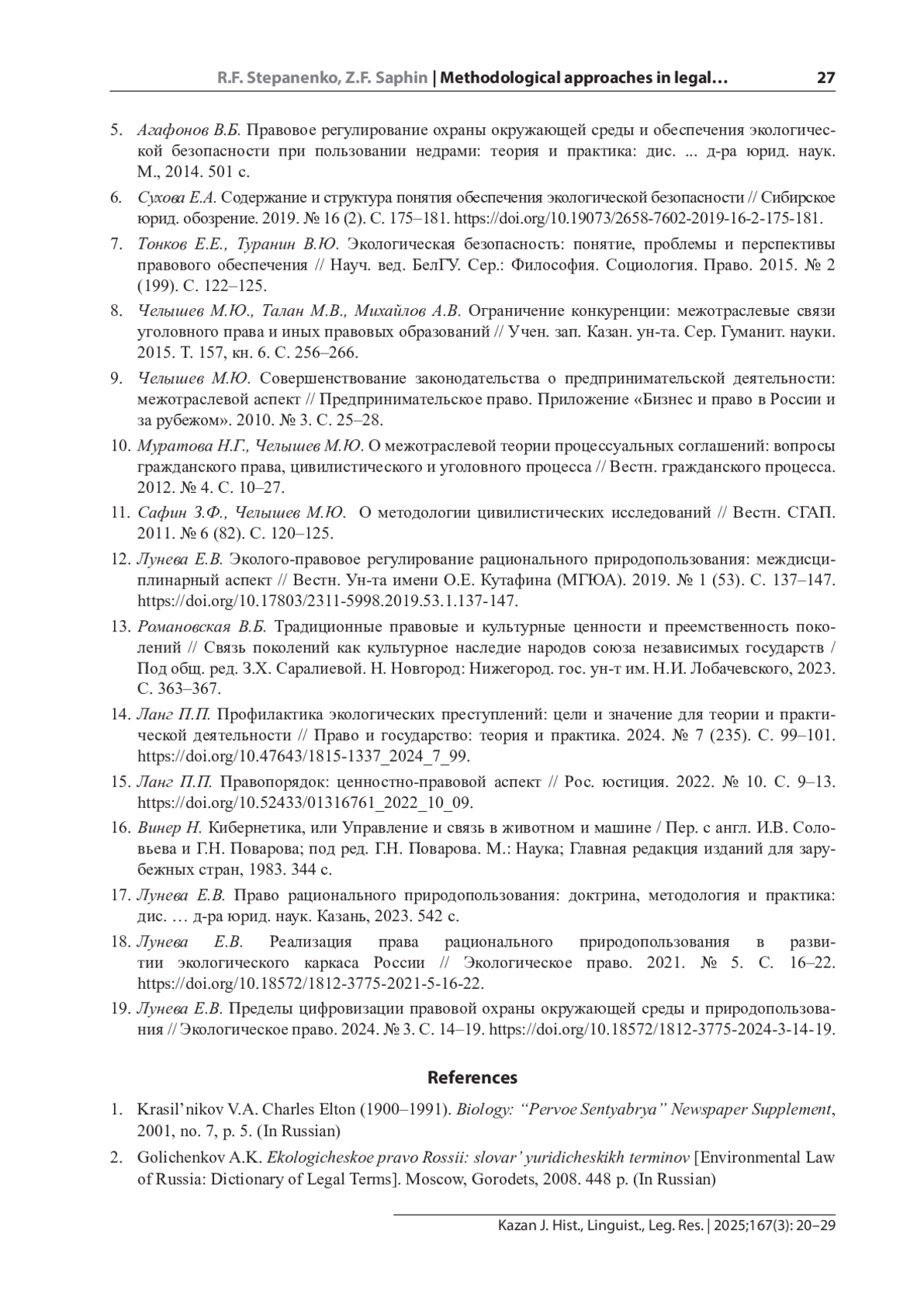 R.F. Stepanenko, Z.F. Saphin | Methodological approaches in legal… 27

5. Агафонов В.Б. Правовое регулирование охраны окружающей среды и обеспечения экологической безопасности при пользовании недрами: теория и практика: дис. ... д-ра юрид. наук. М., 2014. 501 с.

6. Сухова Е.А. Содержание и структура понятия обеспечения экологической безопасности // Сибирское юрид. обозрение. 2019. № 16 (2). С. 175–181. https://doi.org/10.19073/2658-7602-2019-16-2-175-181.

7. Тонков Е.Е., Туранин В.Ю. Экологическая безопасность: понятие, проблемы и перспективы правового обеспечения // Науч. вед. БелГУ. Сер.: Философия. Социология. Право. 2015. № 2 (199). С. 122–125.

8. Челышев М.Ю., Талан М.В., Михайлов А.В. Ограничение конкуренции: межотраслевые связи уголовного права и иных правовых образований // Учен. зап. Казан. ун-та. Сер. Гуманит. науки. 2015. Т. 157, кн. 6. С. 256–266.

9. Челышев М.Ю. Совершенствование законодательства о предпринимательской деятельности: межотраслевой аспект // Предпринимательское право. Приложение «Бизнес и право в России и за рубежом». 2010. № 3. С. 25–28.

10. Муратова Н.Г., Челышев М.Ю. О межотраслевой теории процессуальных соглашений: вопросы гражданского права, цивилистического и уголовного процесса // Вестн. гражданского процесса. 2012. № 4. С. 10–27.

11. Сафин З.Ф., Челышев М.Ю. О методологии цивилистических исследований // Вестн. СГАП. 2011. № 6 (82). С. 120–125.

12. Лунева Е.В. Эколого-правовое регулирование рационального природопользования: междисциплинарный аспект // Вестн. Ун-та имени О.Е. Кутафина (МГЮА). 2019. № 1 (53). С. 137–147. https://doi.org/10.17803/2311-5998.2019.53.1.137-147.

13. Романовская В.Б. Традиционные правовые и культурные ценности и преемственность поколений // Связь поколений как культурное наследие народов союза независимых государств / Под общ. ред. З.Х. Саралиевой. Н. Новгород: Нижегород. гос. ун-т им. Н.И. Лобачевского, 2023. С. 363–367.

14. Ланг П.П. Профилактика экологических преступлений: цели и значение для теории и практической деятельности // Право и государство: теория и практика. 2024. № 7 (235). С. 99–101. https://doi.org/10.47643/1815-1337_2024_7_99.

15. Ланг П.П. Правопорядок: ценностно-правовой аспект // Рос. юстиция. 2022. № 10. С. 9–13. https://doi.org/10.52433/01316761_2022_10_09.

16. Винер Н. Кибернетика, или Управление и связь в животном и машине / Пер. с англ. И.В. Соловьева и Г.Н. Поварова; под ред. Г.Н. Поварова. М.: Наука; Главная редакция изданий для зарубежных стран, 1983. 344 с.

17. Лунева Е.В. Право рационального природопользования: доктрина, методология и практика: дис. … д-ра юрид. наук. Казань, 2023. 542 с.

18. Лунева Е.В. Реализация права рационального природопользования в развитии экологического каркаса России // Экологическое право. 2021. № 5. С. 16–22. https://doi.org/10.18572/1812-3775-2021-5-16-22.

19. Лунева Е.В. Пределы цифровизации правовой охраны окружающей среды и природопользования // Экологическое право. 2024. № 3. С. 14–19. https://doi.org/10.18572/1812-3775-2024-3-14-19.

References

1. Krasil'nikov V.A. Charles Elton (1900–1991). Biology: "Pervoe Sentyabrya" Newspaper Supplement, 2001, no. 7, p. 5. (In Russian)

2. Golichenkov A.K. Ekologicheskoe pravo Rossii: slovar' yuridicheskikh terminov [Environmental Law of Russia: Dictionary of Legal Terms]. Moscow, Gorodets, 2008. 448 p. (In Russian)

Kazan J. Hist., Linguist., Leg. Res. | 2025;167(3): 20–29